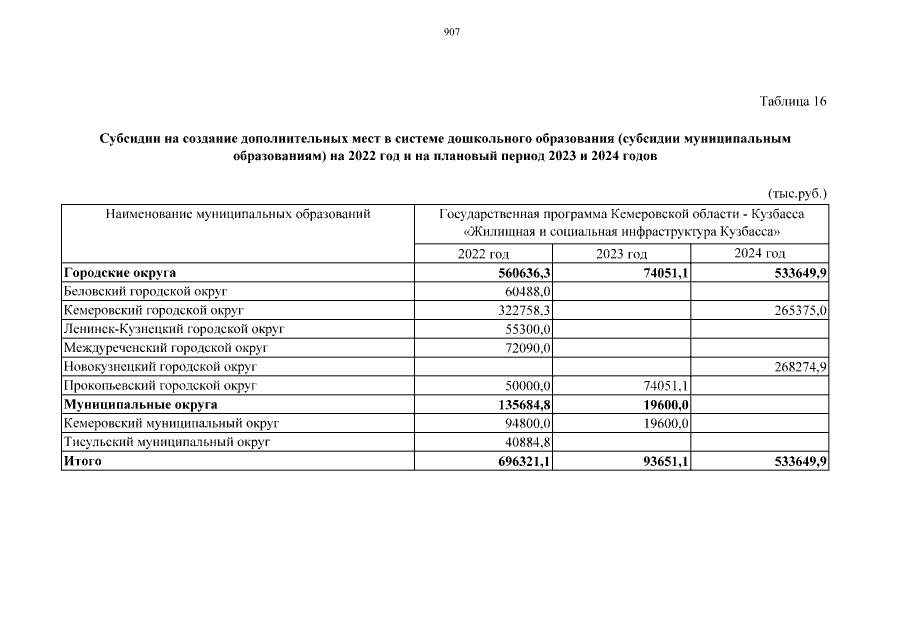 907

Таблица 16

Субсидии на создание дополнительных мест в системе дошкольного образования (субсидии муниципальным образованиям) на 2022 год и на плановый период 2023 и 2024 годов

(тыс.руб.)

| Наименование муниципальных образований | Государственная программа Кемеровской области - Кузбасса «Жилищная и социальная инфраструктура Кузбасса» | | |
|---|---|---|---|
| | 2022 год | 2023 год | 2024 год |
| **Городские округа** | **560636,3** | **74051,1** | **533649,9** |
| Беловский городской округ | 60488,0 | | |
| Кемеровский городской округ | 322758,3 | | 265375,0 |
| Ленинск-Кузнецкий городской округ | 55300,0 | | |
| Междуреченский городской округ | 72090,0 | | |
| Новокузнецкий городской округ | | | 268274,9 |
| Прокопьевский городской округ | 50000,0 | 74051,1 | |
| **Муниципальные округа** | **135684,8** | **19600,0** | |
| Кемеровский муниципальный округ | 94800,0 | 19600,0 | |
| Тисульский муниципальный округ | 40884,8 | | |
| **Итого** | **696321,1** | **93651,1** | **533649,9** |